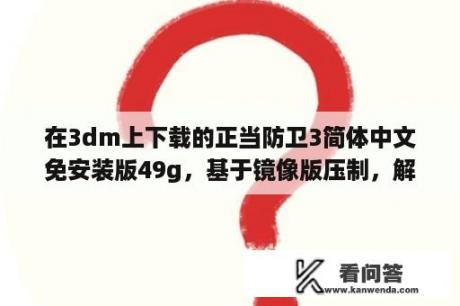 在3dm上下载的正当防卫3简体中文免安装版49g，基于镜像版压制，解

看问答
www.kanwenda.com